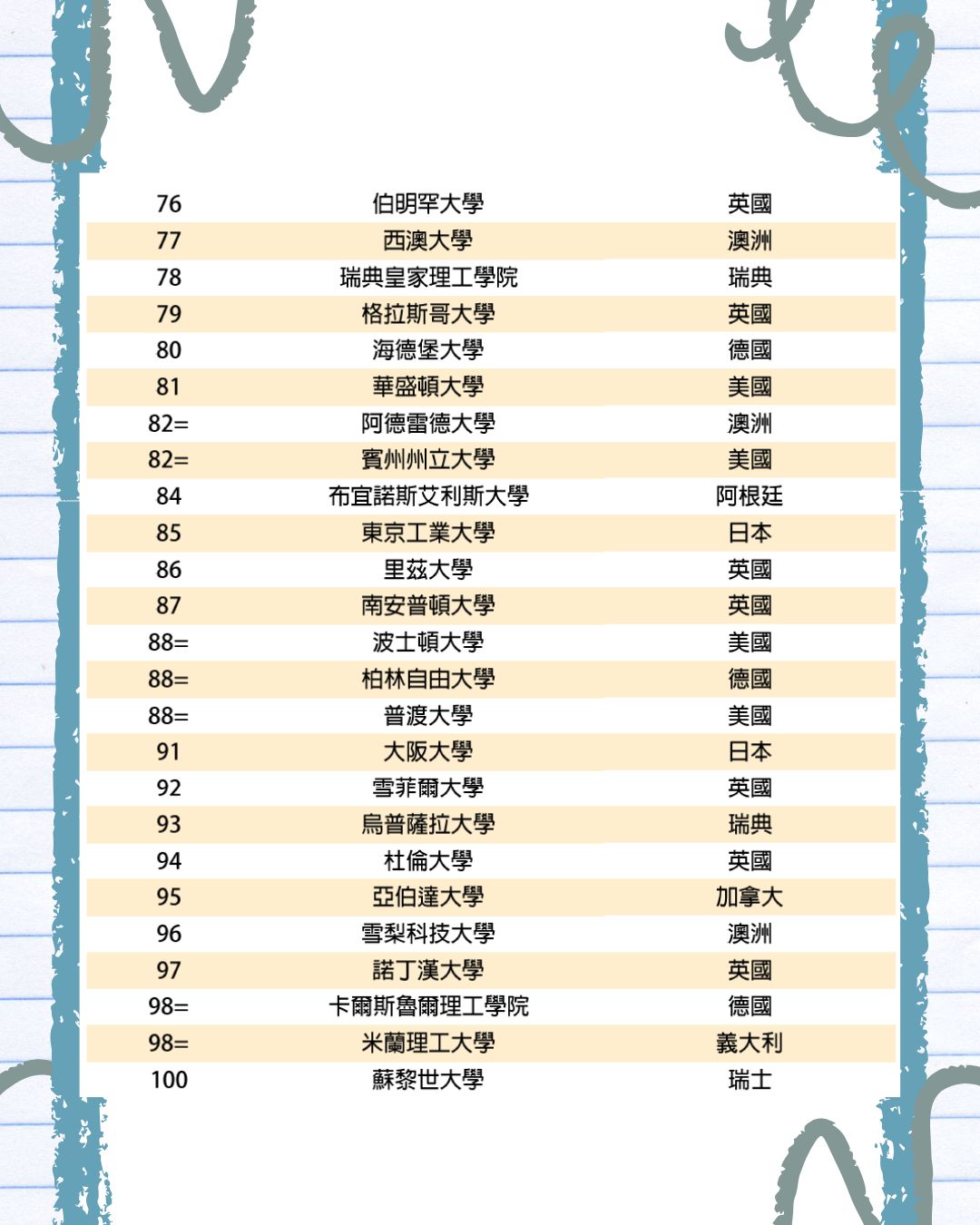 | 76 | 伯明罕大學 | 英國 |
|---|---|---|
| 77 | 西澳大學 | 澳洲 |
| 78 | 瑞典皇家理工學院 | 瑞典 |
| 79 | 格拉斯哥大學 | 英國 |
| 80 | 海德堡大學 | 德國 |
| 81 | 華盛頓大學 | 美國 |
| 82= | 阿德雷德大學 | 澳洲 |
| 82= | 賓州州立大學 | 美國 |
| 84 | 布宜諾斯艾利斯大學 | 阿根廷 |
| 85 | 東京工業大學 | 日本 |
| 86 | 里茲大學 | 英國 |
| 87 | 南安普頓大學 | 英國 |
| 88= | 波士頓大學 | 美國 |
| 88= | 柏林自由大學 | 德國 |
| 88= | 普渡大學 | 美國 |
| 91 | 大阪大學 | 日本 |
| 92 | 雪菲爾大學 | 英國 |
| 93 | 烏普薩拉大學 | 瑞典 |
| 94 | 杜倫大學 | 英國 |
| 95 | 亞伯達大學 | 加拿大 |
| 96 | 雪梨科技大學 | 澳洲 |
| 97 | 諾丁漢大學 | 英國 |
| 98= | 卡爾斯魯爾理工學院 | 德國 |
| 98= | 米蘭理工大學 | 義大利 |
| 100 | 蘇黎世大學 | 瑞士 |